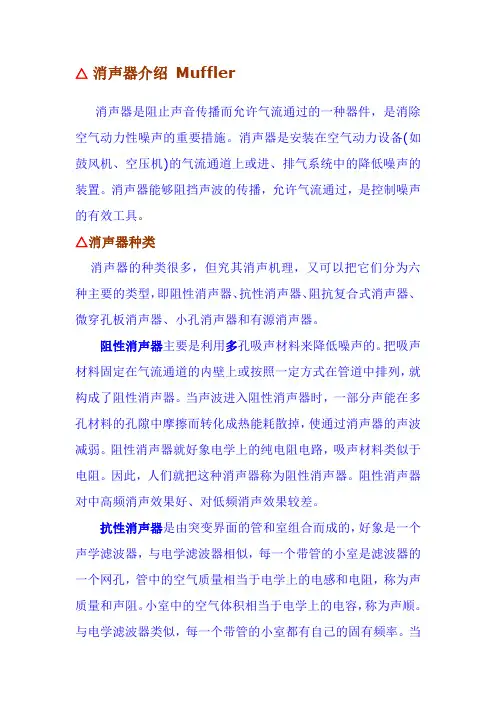 △ 消声器介绍 Muffler

消声器是阻止声音传播而允许气流通过的一种器件，是消除空气动力性噪声的重要措施。消声器是安装在空气动力设备(如鼓风机、空压机)的气流通道上或进、排气系统中的降低噪声的装置。消声器能够阻挡声波的传播，允许气流通过，是控制噪声的有效工具。

△消声器种类

消声器的种类很多，但究其消声机理，又可以把它们分为六种主要的类型，即阻性消声器、抗性消声器、阻抗复合式消声器、微穿孔板消声器、小孔消声器和有源消声器。

阻性消声器主要是利用多孔吸声材料来降低噪声的。把吸声材料固定在气流通道的内壁上或按照一定方式在管道中排列，就构成了阻性消声器。当声波进入阻性消声器时，一部分声能在多孔材料的孔隙中摩擦而转化成热能耗散掉，使通过消声器的声波减弱。阻性消声器就好象电学上的纯电阻电路，吸声材料类似于电阻。因此，人们就把这种消声器称为阻性消声器。阻性消声器对中高频消声效果好、对低频消声效果较差。

抗性消声器是由突变界面的管和室组合而成的，好象是一个声学滤波器，与电学滤波器相似，每一个带管的小室是滤波器的一个网孔，管中的空气质量相当于电学上的电感和电阻，称为声质量和声阻。小室中的空气体积相当于电学上的电容，称为声顺。与电学滤波器类似，每一个带管的小室都有自己的固有频率。当